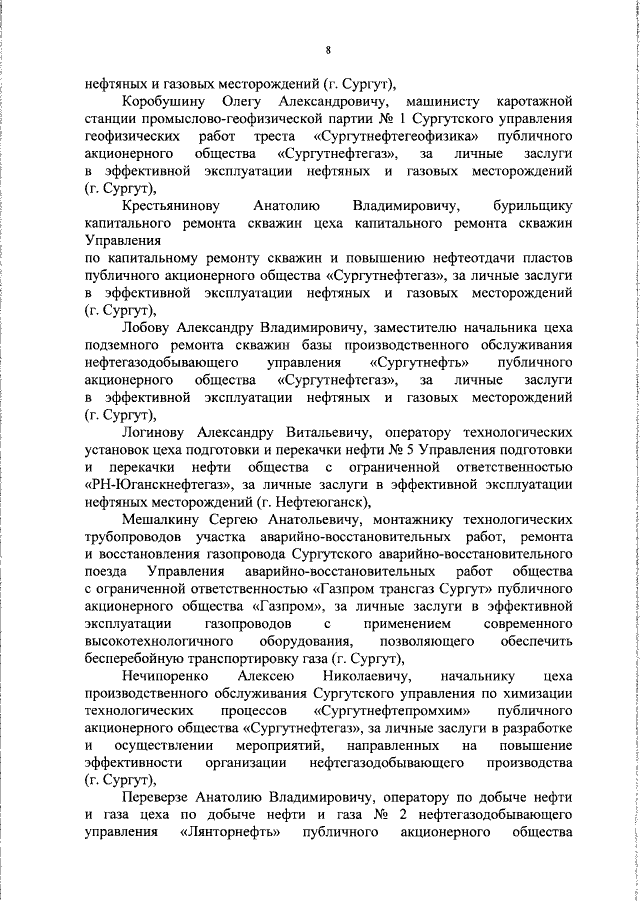 8

нефтяных и газовых месторождений (г. Сургут),

Коробушину Олегу Александровичу, машинисту каротажной станции промыслово-геофизической партии № 1 Сургутского управления геофизических работ треста «Сургутнефтегеофизика» публичного акционерного общества «Сургутнефтегаз», за личные заслуги в эффективной эксплуатации нефтяных и газовых месторождений (г. Сургут),

Крестьянинову Анатолию Владимировичу, бурильщику капитального ремонта скважин цеха капитального ремонта скважин Управления
по капитальному ремонту скважин и повышению нефтеотдачи пластов публичного акционерного общества «Сургутнефтегаз», за личные заслуги в эффективной эксплуатации нефтяных и газовых месторождений (г. Сургут),

Лобову Александру Владимировичу, заместителю начальника цеха подземного ремонта скважин базы производственного обслуживания нефтегазодобывающего управления «Сургутнефть» публичного акционерного общества «Сургутнефтегаз», за личные заслуги в эффективной эксплуатации нефтяных и газовых месторождений (г. Сургут),

Логинову Александру Витальевичу, оператору технологических установок цеха подготовки и перекачки нефти № 5 Управления подготовки и перекачки нефти общества с ограниченной ответственностью «РН-Юганскнефтегаз», за личные заслуги в эффективной эксплуатации нефтяных месторождений (г. Нефтеюганск),

Мешалкину Сергею Анатольевичу, монтажнику технологических трубопроводов участка аварийно-восстановительных работ, ремонта и восстановления газопровода Сургутского аварийно-восстановительного поезда Управления аварийно-восстановительных работ общества с ограниченной ответственностью «Газпром трансгаз Сургут» публичного акционерного общества «Газпром», за личные заслуги в эффективной эксплуатации газопроводов с применением современного высокотехнологичного оборудования, позволяющего обеспечить бесперебойную транспортировку газа (г. Сургут),

Нечипоренко Алексею Николаевичу, начальнику цеха производственного обслуживания Сургутского управления по химизации технологических процессов «Сургутнефтепромхим» публичного акционерного общества «Сургутнефтегаз», за личные заслуги в разработке и осуществлении мероприятий, направленных на повышение эффективности организации нефтегазодобывающего производства (г. Сургут),

Переверзе Анатолию Владимировичу, оператору по добыче нефти и газа цеха по добыче нефти и газа № 2 нефтегазодобывающего управления «Лянторнефть» публичного акционерного общества